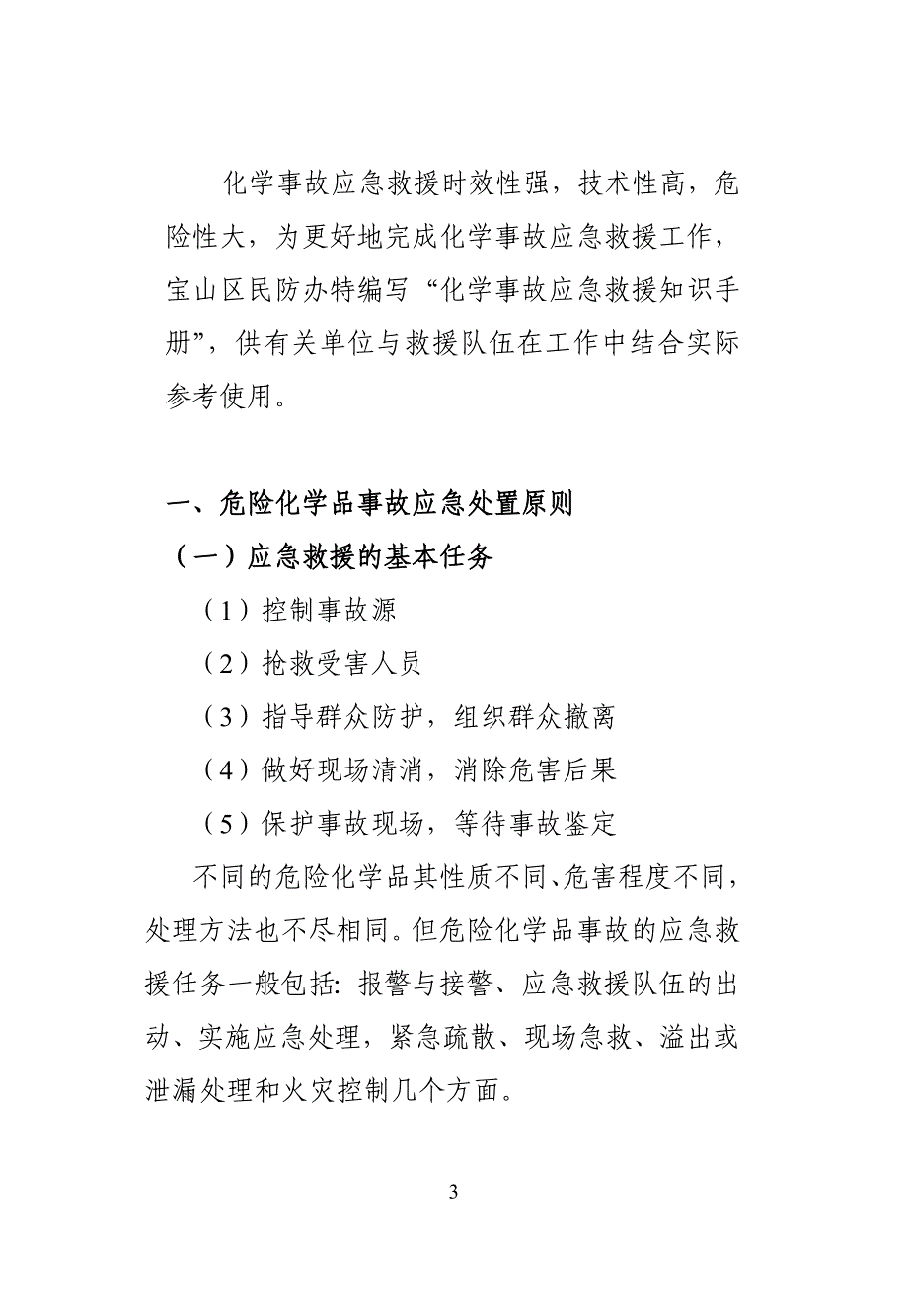 化学事故应急救援时效性强，技术性高，危险性大，为更好地完成化学事故应急救援工作，宝山区民防办特编写“化学事故应急救援知识手册”，供有关单位与救援队伍在工作中结合实际参考使用。

一、危险化学品事故应急处置原则

（一）应急救援的基本任务

（1）控制事故源

（2）抢救受害人员

（3）指导群众防护，组织群众撤离

（4）做好现场清消，消除危害后果

（5）保护事故现场，等待事故鉴定

不同的危险化学品其性质不同、危害程度不同，处理方法也不尽相同。但危险化学品事故的应急救援任务一般包括：报警与接警、应急救援队伍的出动、实施应急处理，紧急疏散、现场急救、溢出或泄漏处理和火灾控制几个方面。

3